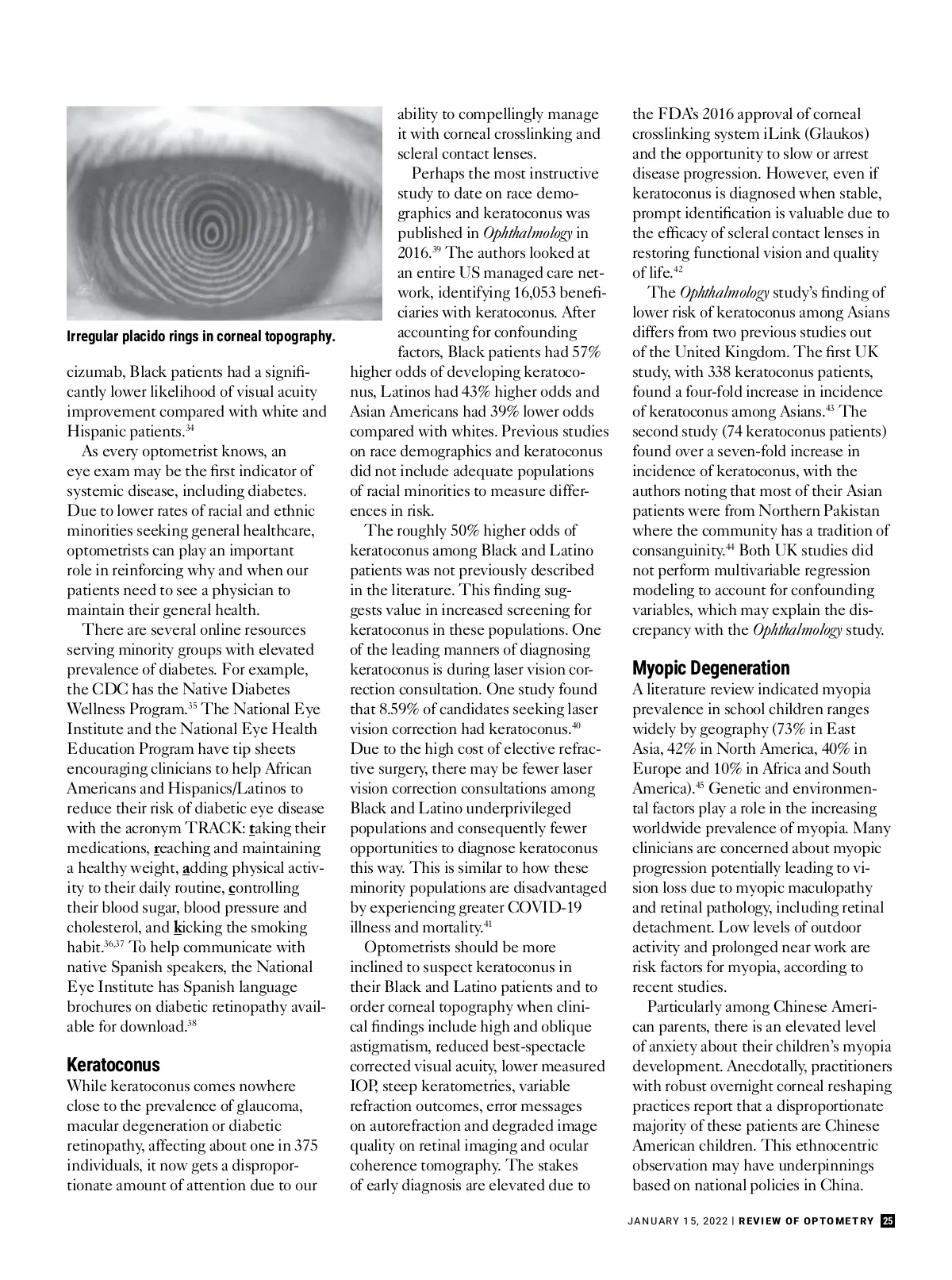 Irregular placido rings in corneal topography.

cizumab, Black patients had a significantly lower likelihood of visual acuity improvement compared with white and Hispanic patients.$^{34}$

As every optometrist knows, an eye exam may be the first indicator of systemic disease, including diabetes. Due to lower rates of racial and ethnic minorities seeking general healthcare, optometrists can play an important role in reinforcing why and when our patients need to see a physician to maintain their general health.

There are several online resources serving minority groups with elevated prevalence of diabetes. For example, the CDC has the Native Diabetes Wellness Program.$^{35}$ The National Eye Institute and the National Eye Health Education Program have tip sheets encouraging clinicians to help African Americans and Hispanics/Latinos to reduce their risk of diabetic eye disease with the acronym TRACK: taking their medications, reaching and maintaining a healthy weight, adding physical activity to their daily routine, controlling their blood sugar, blood pressure and cholesterol, and kicking the smoking habit.$^{36,37}$ To help communicate with native Spanish speakers, the National Eye Institute has Spanish language brochures on diabetic retinopathy available for download.$^{38}$

Keratoconus
While keratoconus comes nowhere close to the prevalence of glaucoma, macular degeneration or diabetic retinopathy, affecting about one in 375 individuals, it now gets a disproportionate amount of attention due to our ability to compellingly manage it with corneal crosslinking and scleral contact lenses.

Perhaps the most instructive study to date on race demographics and keratoconus was published in Ophthalmology in 2016.$^{39}$ The authors looked at an entire US managed care network, identifying 16,053 beneficiaries with keratoconus. After accounting for confounding factors, Black patients had 57% higher odds of developing keratoconus, Latinos had 43% higher odds and Asian Americans had 39% lower odds compared with whites. Previous studies on race demographics and keratoconus did not include adequate populations of racial minorities to measure differences in risk.

The roughly 50% higher odds of keratoconus among Black and Latino patients was not previously described in the literature. This finding suggests value in increased screening for keratoconus in these populations. One of the leading manners of diagnosing keratoconus is during laser vision correction consultation. One study found that 8.59% of candidates seeking laser vision correction had keratoconus.$^{40}$ Due to the high cost of elective refractive surgery, there may be fewer laser vision correction consultations among Black and Latino underprivileged populations and consequently fewer opportunities to diagnose keratoconus this way. This is similar to how these minority populations are disadvantaged by experiencing greater COVID-19 illness and mortality.$^{41}$

Optometrists should be more inclined to suspect keratoconus in their Black and Latino patients and to order corneal topography when clinical findings include high and oblique astigmatism, reduced best-spectacle corrected visual acuity, lower measured IOP, steep keratometries, variable refraction outcomes, error messages on autorefraction and degraded image quality on retinal imaging and ocular coherence tomography. The stakes of early diagnosis are elevated due to the FDA's 2016 approval of corneal crosslinking system iLink (Glaukos) and the opportunity to slow or arrest disease progression. However, even if keratoconus is diagnosed when stable, prompt identification is valuable due to the efficacy of scleral contact lenses in restoring functional vision and quality of life.$^{42}$

The Ophthalmology study's finding of lower risk of keratoconus among Asians differs from two previous studies out of the United Kingdom. The first UK study, with 338 keratoconus patients, found a four-fold increase in incidence of keratoconus among Asians.$^{43}$ The second study (74 keratoconus patients) found over a seven-fold increase in incidence of keratoconus, with the authors noting that most of their Asian patients were from Northern Pakistan where the community has a tradition of consanguinity.$^{44}$ Both UK studies did not perform multivariable regression modeling to account for confounding variables, which may explain the discrepancy with the Ophthalmology study.

Myopic Degeneration
A literature review indicated myopia prevalence in school children ranges widely by geography (73% in East Asia, 42% in North America, 40% in Europe and 10% in Africa and South America).$^{45}$ Genetic and environmental factors play a role in the increasing worldwide prevalence of myopia. Many clinicians are concerned about myopic progression potentially leading to vision loss due to myopic maculopathy and retinal pathology, including retinal detachment. Low levels of outdoor activity and prolonged near work are risk factors for myopia, according to recent studies.

Particularly among Chinese American parents, there is an elevated level of anxiety about their children's myopia development. Anecdotally, practitioners with robust overnight corneal reshaping practices report that a disproportionate majority of these patients are Chinese American children. This ethnocentric observation may have underpinnings based on national policies in China.

JANUARY 15, 2022 | REVIEW OF OPTOMETRY 25